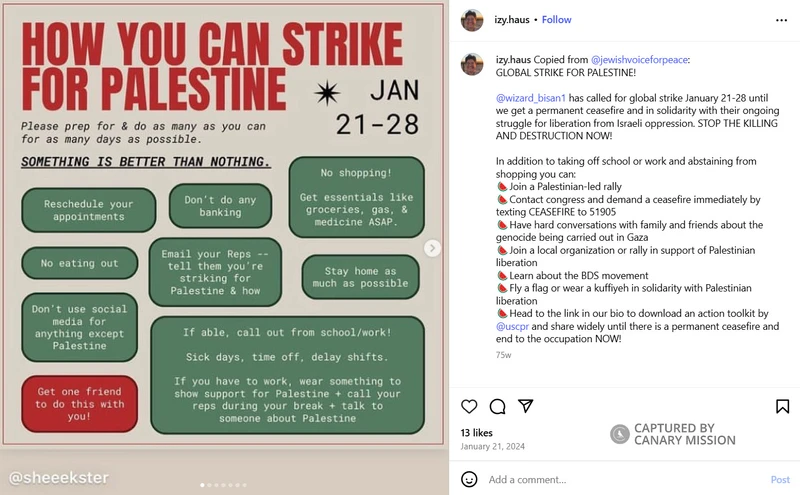 HOW YOU CAN STRIKE FOR PALESTINE

JAN 21-28

Please prep for & do as many as you can for as many days as possible.

SOMETHING IS BETTER THAN NOTHING.

Reschedule your appointments

Don't do any banking

No shopping!

Get essentials like groceries, gas, & medicine ASAP.

No eating out

Email your Reps -- tell them you're striking for Palestine & how

Stay home as much as possible

Don't use social media for anything except Palestine

If able, call out from school/work!

Sick days, time off, delay shifts.

If you have to work, wear something to show support for Palestine + call your reps during your break + talk to someone about Palestine

Get one friend to do this with you!

@sheeekster

izy.haus • Follow

izy.haus Copied from @jewishvoiceforpeace: GLOBAL STRIKE FOR PALESTINE!

@wizard_bisan1 has called for global strike January 21-28 until we get a permanent ceasefire and in solidarity with their ongoing struggle for liberation from Israeli oppression. STOP THE KILLING AND DESTRUCTION NOW!

In addition to taking off school or work and abstaining from shopping you can:
🍉Join a Palestinian-led rally
🍉Contact congress and demand a ceasefire immediately by texting CEASEFIRE to 51905
🍉Have hard conversations with family and friends about the genocide being carried out in Gaza
🍉Join a local organization or rally in support of Palestinian liberation
🍉Learn about the BDS movement
🍉Fly a flag or wear a kuffiyeh in solidarity with Palestinian liberation
🍉Head to the link in our bio to download an action toolkit by @uscpr and share widely until there is a permanent ceasefire and end to the occupation NOW!

75w

13 likes
January 21, 2024

CAPTURED BY CANARY MISSION

Add a comment...

Post